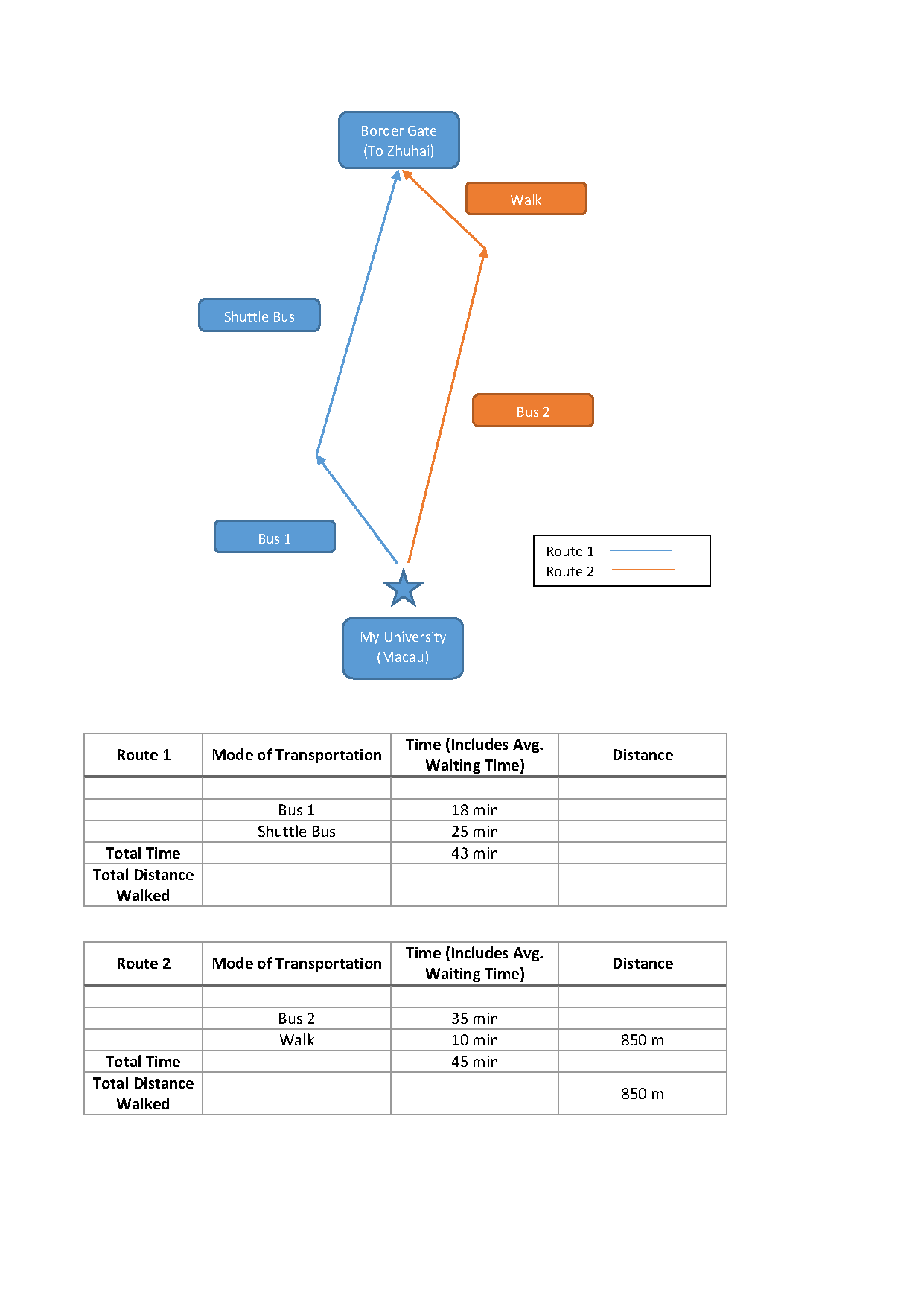 Border Gate
(To Zhuhai)

Walk

Shuttle Bus

Bus 2

Bus 1

Route 1
Route 2

My University
(Macau)

| Route 1 | Mode of Transportation | Time (Includes Avg. Waiting Time) | Distance |
|---|---|---|---|
| | | | |
| | Bus 1 | 18 min | |
| | Shuttle Bus | 25 min | |
| Total Time | | 43 min | |
| Total Distance Walked | | | |

| Route 2 | Mode of Transportation | Time (Includes Avg. Waiting Time) | Distance |
|---|---|---|---|
| | | | |
| | Bus 2 | 35 min | |
| | Walk | 10 min | 850 m |
| Total Time | | 45 min | |
| Total Distance Walked | | | 850 m |